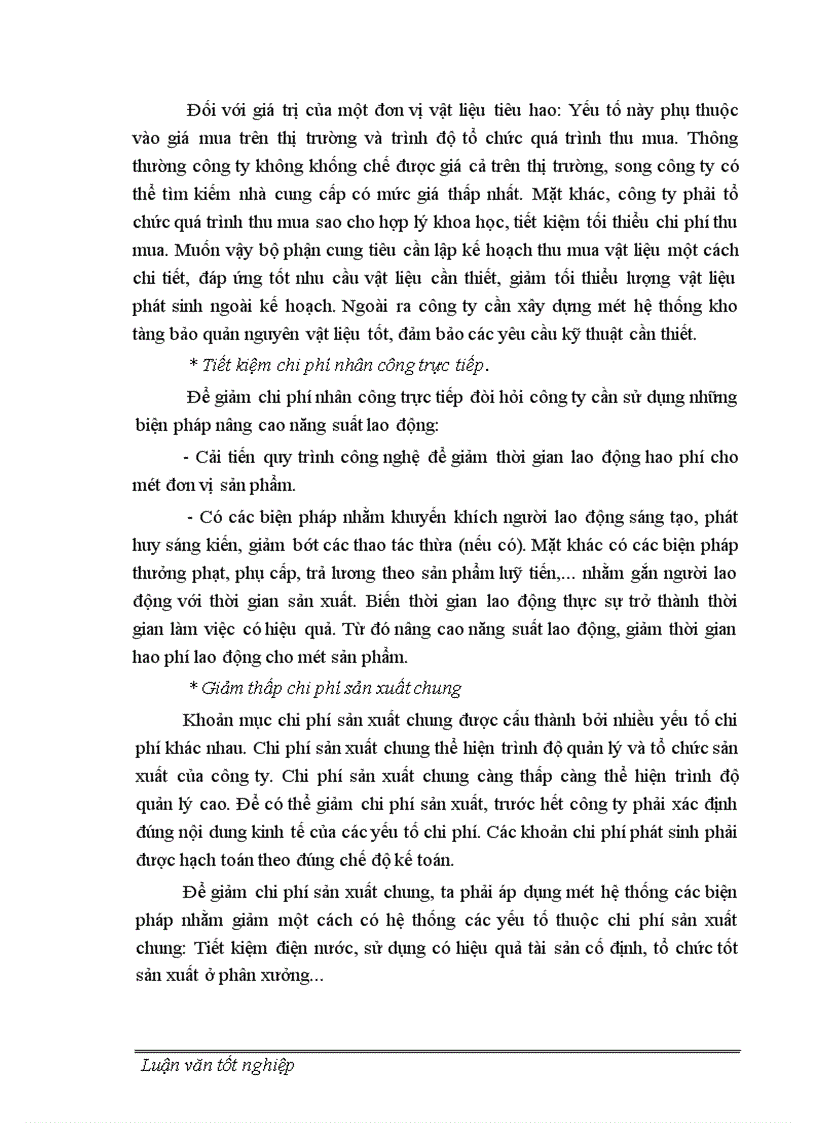 Đối với giá trị của một đơn vị vật liệu tiêu hao: Yếu tố này phụ thuộc vào giá mua trên thị trường và trình độ tổ chức quá trình thu mua. Thông thường công ty không khống chế được giá cả trên thị trường, song công ty có thể tìm kiếm nhà cung cấp có mức giá thấp nhất. Mặt khác, công ty phải tổ chức quá trình thu mua sao cho hợp lý khoa học, tiết kiệm tối thiểu chi phí thu mua. Muốn vậy bộ phận cung tiêu cần lập kế hoạch thu mua vật liệu một cách chi tiết, đáp ứng tốt nhu cầu vật liệu cần thiết, giảm tối thiểu lượng vật liệu phát sinh ngoài kế hoạch. Ngoài ra công ty cần xây dựng mét hệ thống kho tàng bảo quản nguyên vật liệu tốt, đảm bảo các yêu cầu kỹ thuật cần thiết.

* Tiết kiệm chi phí nhân công trực tiếp.

Để giảm chi phí nhân công trực tiếp đòi hỏi công ty cần sử dụng những biện pháp nâng cao năng suất lao động:

- Cải tiến quy trình công nghệ để giảm thời gian lao động hao phí cho mét đơn vị sản phẩm.

- Có các biện pháp nhằm khuyến khích người lao động sáng tạo, phát huy sáng kiến, giảm bớt các thao tác thừa (nếu có). Mặt khác có các biện pháp thưởng phạt, phụ cấp, trả lương theo sản phẩm luỹ tiến,... nhằm gắn người lao động với thời gian sản xuất. Biến thời gian lao động thực sự trở thành thời gian làm việc có hiệu quả. Từ đó nâng cao năng suất lao động, giảm thời gian hao phí lao động cho mét sản phẩm.

* Giảm thấp chi phí sản xuất chung

Khoản mục chi phí sản xuất chung được cấu thành bởi nhiều yếu tố chi phí khác nhau. Chi phí sản xuất chung thể hiện trình độ quản lý và tổ chức sản xuất của công ty. Chi phí sản xuất chung càng thấp càng thể hiện trình độ quản lý cao. Để có thể giảm chi phí sản xuất, trước hết công ty phải xác định đúng nội dung kinh tế của các yếu tố chi phí. Các khoản chi phí phát sinh phải được hạch toán theo đúng chế độ kế toán.

Để giảm chi phí sản xuất chung, ta phải áp dụng mét hệ thống các biện pháp nhằm giảm một cách có hệ thống các yếu tố thuộc chi phí sản xuất chung: Tiết kiệm điện nước, sử dụng có hiệu quả tài sản cố định, tổ chức tốt sản xuất ở phân xưởng...

Luận văn tốt nghiệp